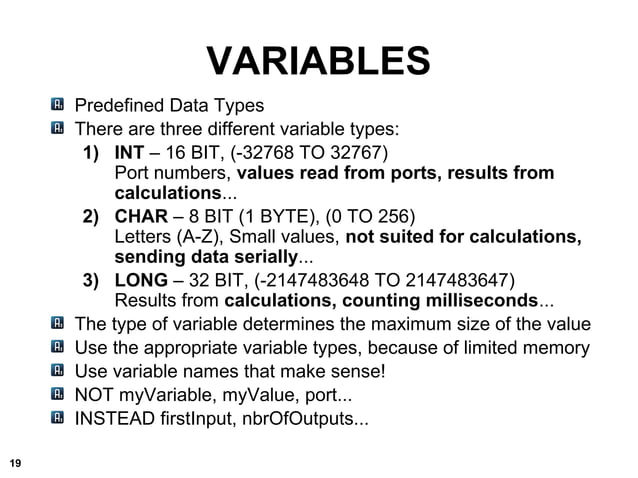 VARIABLES

Predefined Data Types

There are three different variable types:

1) INT – 16 BIT, (-32768 TO 32767)
Port numbers, values read from ports, results from calculations...

2) CHAR – 8 BIT (1 BYTE), (0 TO 256)
Letters (A-Z), Small values, not suited for calculations, sending data serially...

3) LONG – 32 BIT, (-2147483648 TO 2147483647)
Results from calculations, counting milliseconds...

The type of variable determines the maximum size of the value

Use the appropriate variable types, because of limited memory

Use variable names that make sense!

NOT myVariable, myValue, port...

INSTEAD firstInput, nbrOfOutputs...

19